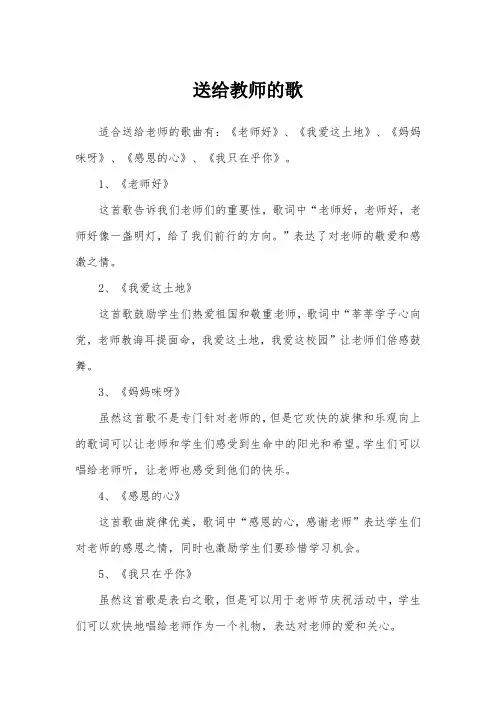 送给教师的歌

适合送给老师的歌曲有：《老师好》、《我爱这土地》、《妈妈咪呀》、《感恩的心》、《我只在乎你》。

1、《老师好》

这首歌告诉我们老师们的重要性，歌词中“老师好，老师好，老师好像一盏明灯，给了我们前行的方向。”表达了对老师的敬爱和感激之情。

2、《我爱这土地》

这首歌鼓励学生们热爱祖国和敬重老师，歌词中“莘莘学子心向党，老师教诲耳提面命，我爱这土地，我爱这校园”让老师们倍感鼓舞。

3、《妈妈咪呀》

虽然这首歌不是专门针对老师的，但是它欢快的旋律和乐观向上的歌词可以让老师和学生们感受到生命中的阳光和希望。学生们可以唱给老师听，让老师也感受到他们的快乐。

4、《感恩的心》

这首歌曲旋律优美，歌词中“感恩的心，感谢老师”表达学生们对老师的感恩之情，同时也激励学生们要珍惜学习机会。

5、《我只在乎你》

虽然这首歌是表白之歌，但是可以用于老师节庆祝活动中，学生们可以欢快地唱给老师作为一个礼物，表达对老师的爱和关心。